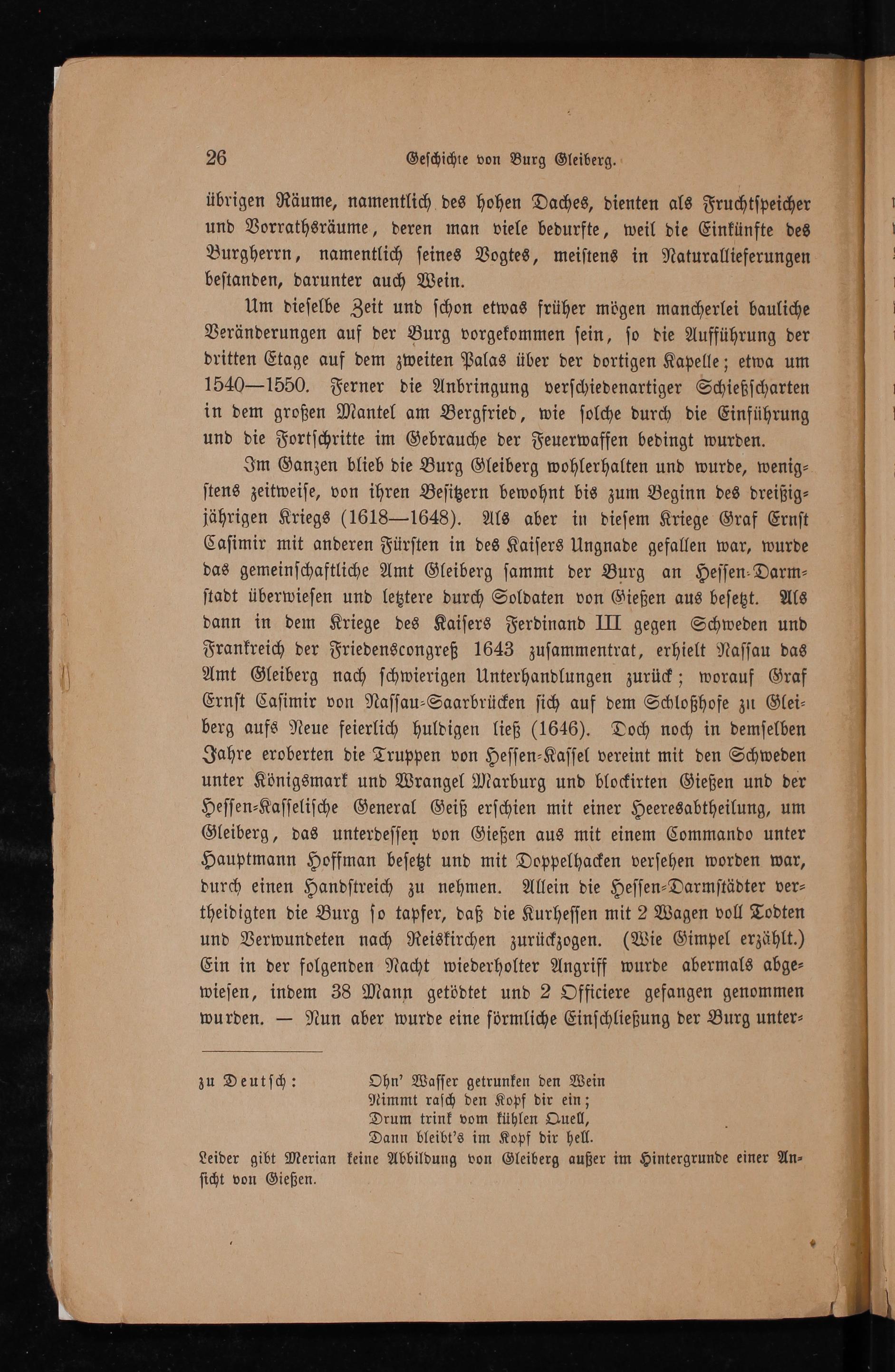 26 Geschichte von Burg Gleiberg.

übrigen Räume, namentlich des hohen Daches, dienten als Fruchtspeicher und Vorrathsräume, deren man viele bedurfte, weil die Einkünfte des Burgherrn, namentlich seines Vogtes, meistens in Naturallieferungen bestanden, darunter auch Wein.

Um dieselbe Zeit und schon etwas früher mögen mancherlei bauliche Veränderungen auf der Burg vorgekommen sein, so die Aufführung der dritten Etage auf dem zweiten Palas über der dortigen Kapelle; etwa um 1540—1550. Ferner die Anbringung verschiedenartiger Schießscharten in dem großen Mantel am Bergfried, wie solche durch die Einführung und die Fortschritte im Gebrauche der Feuerwaffen bedingt wurden.

Im Ganzen blieb die Burg Gleiberg wohlerhalten und wurde, wenigstens zeitweise, von ihren Besitzern bewohnt bis zum Beginn des dreißigjährigen Kriegs (1618—1648). Als aber in diesem Kriege Graf Ernst Casimir mit anderen Fürsten in des Kaisers Ungnade gefallen war, wurde das gemeinschaftliche Amt Gleiberg sammt der Burg an Hessen-Darmstadt überwiesen und letztere durch Soldaten von Gießen aus besetzt. Als dann in dem Kriege des Kaisers Ferdinand III gegen Schweden und Frankreich der Friedenscongreß 1643 zusammentrat, erhielt Nassau das Amt Gleiberg nach schwierigen Unterhandlungen zurück; worauf Graf Ernst Casimir von Nassau-Saarbrücken sich auf dem Schloßhofe zu Gleiberg aufs Neue feierlich huldigen ließ (1646). Doch noch in demselben Jahre eroberten die Truppen von Hessen-Kassel vereint mit den Schweden unter Königsmark und Wrangel Marburg und blockirten Gießen und der Hessen-Kasselische General Geiß erschien mit einer Heeresabtheilung, um Gleiberg, das unterdessen von Gießen aus mit einem Commando unter Hauptmann Hoffman besetzt und mit Doppelhacken versehen worden war, durch einen Handstreich zu nehmen. Allein die Hessen-Darmstädter vertheidigten die Burg so tapfer, daß die Kurhessen mit 2 Wagen voll Todten und Verwundeten nach Reiskirchen zurückzogen. (Wie Gimpel erzählt.) Ein in der folgenden Nacht wiederholter Angriff wurde abermals abgewiesen, indem 38 Mann getödtet und 2 Officiere gefangen genommen wurden. — Nun aber wurde eine förmliche Einschließung der Burg unter-

zu Deutsch: Ohn' Wasser getrunken den Wein
Nimmt rasch den Kopf dir ein;
Drum trink vom kühlen Quell,
Dann bleibt's im Kopf dir hell.

Leider gibt Merian keine Abbildung von Gleiberg außer im Hintergrunde einer Ansicht von Gießen.